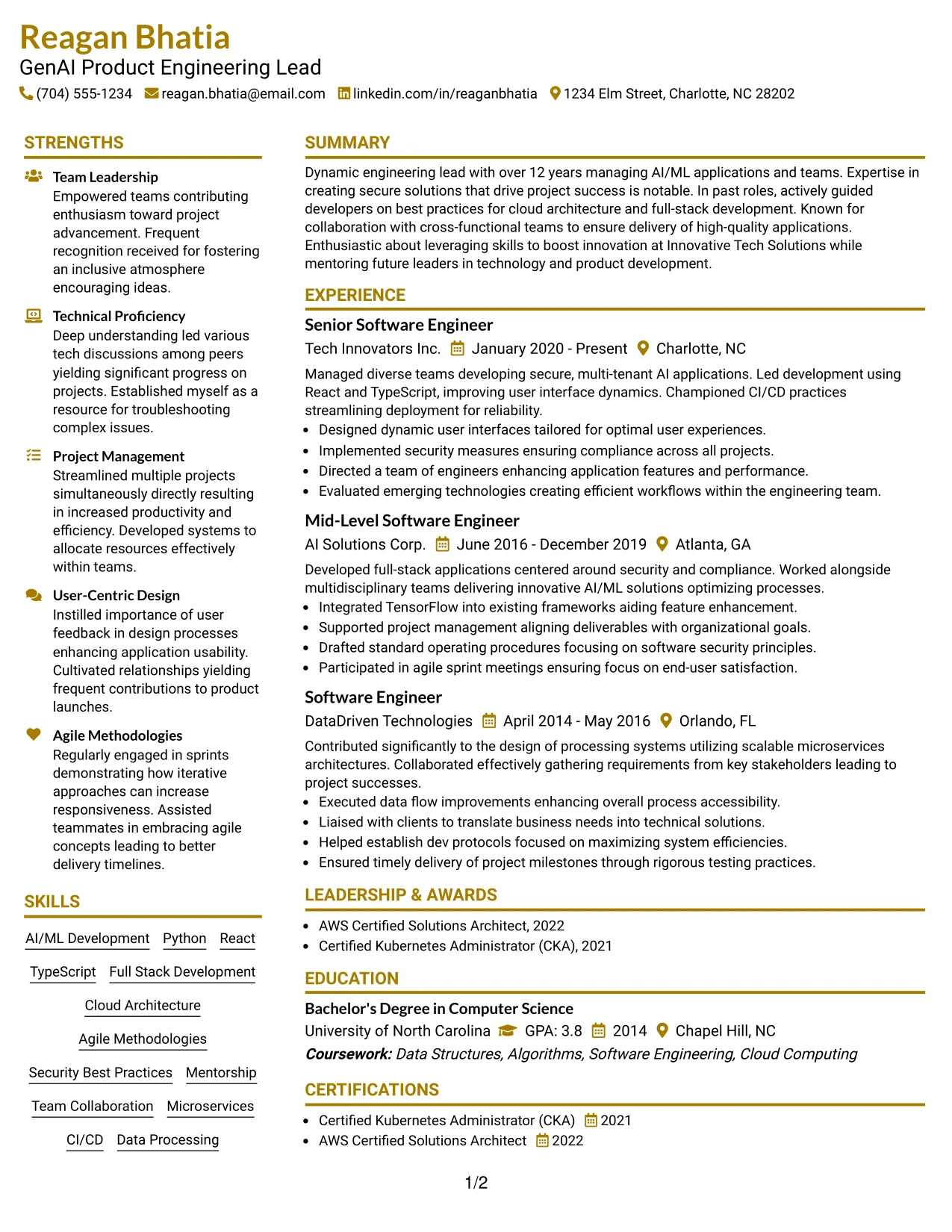 Reagan Bhatia
GenAI Product Engineering Lead
(704) 555-1234 reagan.bhatia@email.com linkedin.com/in/reaganbhatia 1234 Elm Street, Charlotte, NC 28202

STRENGTHS

Team Leadership
Empowered teams contributing enthusiasm toward project advancement. Frequent recognition received for fostering an inclusive atmosphere encouraging ideas.

Technical Proficiency
Deep understanding led various tech discussions among peers yielding significant progress on projects. Established myself as a resource for troubleshooting complex issues.

Project Management
Streamlined multiple projects simultaneously directly resulting in increased productivity and efficiency. Developed systems to allocate resources effectively within teams.

User-Centric Design
Instilled importance of user feedback in design processes enhancing application usability. Cultivated relationships yielding frequent contributions to product launches.

Agile Methodologies
Regularly engaged in sprints demonstrating how iterative approaches can increase responsiveness. Assisted teammates in embracing agile concepts leading to better delivery timelines.

SKILLS

AI/ML Development
Python
React
TypeScript
Full Stack Development
Cloud Architecture
Agile Methodologies
Security Best Practices
Mentorship
Team Collaboration
Microservices
CI/CD
Data Processing

SUMMARY

Dynamic engineering lead with over 12 years managing AI/ML applications and teams. Expertise in creating secure solutions that drive project success is notable. In past roles, actively guided developers on best practices for cloud architecture and full-stack development. Known for collaboration with cross-functional teams to ensure delivery of high-quality applications. Enthusiastic about leveraging skills to boost innovation at Innovative Tech Solutions while mentoring future leaders in technology and product development.

EXPERIENCE

Senior Software Engineer
Tech Innovators Inc. January 2020 - Present Charlotte, NC

Managed diverse teams developing secure, multi-tenant AI applications. Led development using React and TypeScript, improving user interface dynamics. Championed CI/CD practices streamlining deployment for reliability.

• Designed dynamic user interfaces tailored for optimal user experiences.
• Implemented security measures ensuring compliance across all projects.
• Directed a team of engineers enhancing application features and performance.
• Evaluated emerging technologies creating efficient workflows within the engineering team.

Mid-Level Software Engineer
AI Solutions Corp. June 2016 - December 2019 Atlanta, GA

Developed full-stack applications centered around security and compliance. Worked alongside multidisciplinary teams delivering innovative AI/ML solutions optimizing processes.

• Integrated TensorFlow into existing frameworks aiding feature enhancement.
• Supported project management aligning deliverables with organizational goals.
• Drafted standard operating procedures focusing on software security principles.
• Participated in agile sprint meetings ensuring focus on end-user satisfaction.

Software Engineer
DataDriven Technologies April 2014 - May 2016 Orlando, FL

Contributed significantly to the design of processing systems utilizing scalable microservices architectures. Collaborated effectively gathering requirements from key stakeholders leading to project successes.

• Executed data flow improvements enhancing overall process accessibility.
• Liaised with clients to translate business needs into technical solutions.
• Helped establish dev protocols focused on maximizing system efficiencies.
• Ensured timely delivery of project milestones through rigorous testing practices.

LEADERSHIP & AWARDS

• AWS Certified Solutions Architect, 2022
• Certified Kubernetes Administrator (CKA), 2021

EDUCATION

Bachelor's Degree in Computer Science
University of North Carolina GPA: 3.8 2014 Chapel Hill, NC
Coursework: Data Structures, Algorithms, Software Engineering, Cloud Computing

CERTIFICATIONS

• Certified Kubernetes Administrator (CKA) 2021
• AWS Certified Solutions Architect 2022

1/2